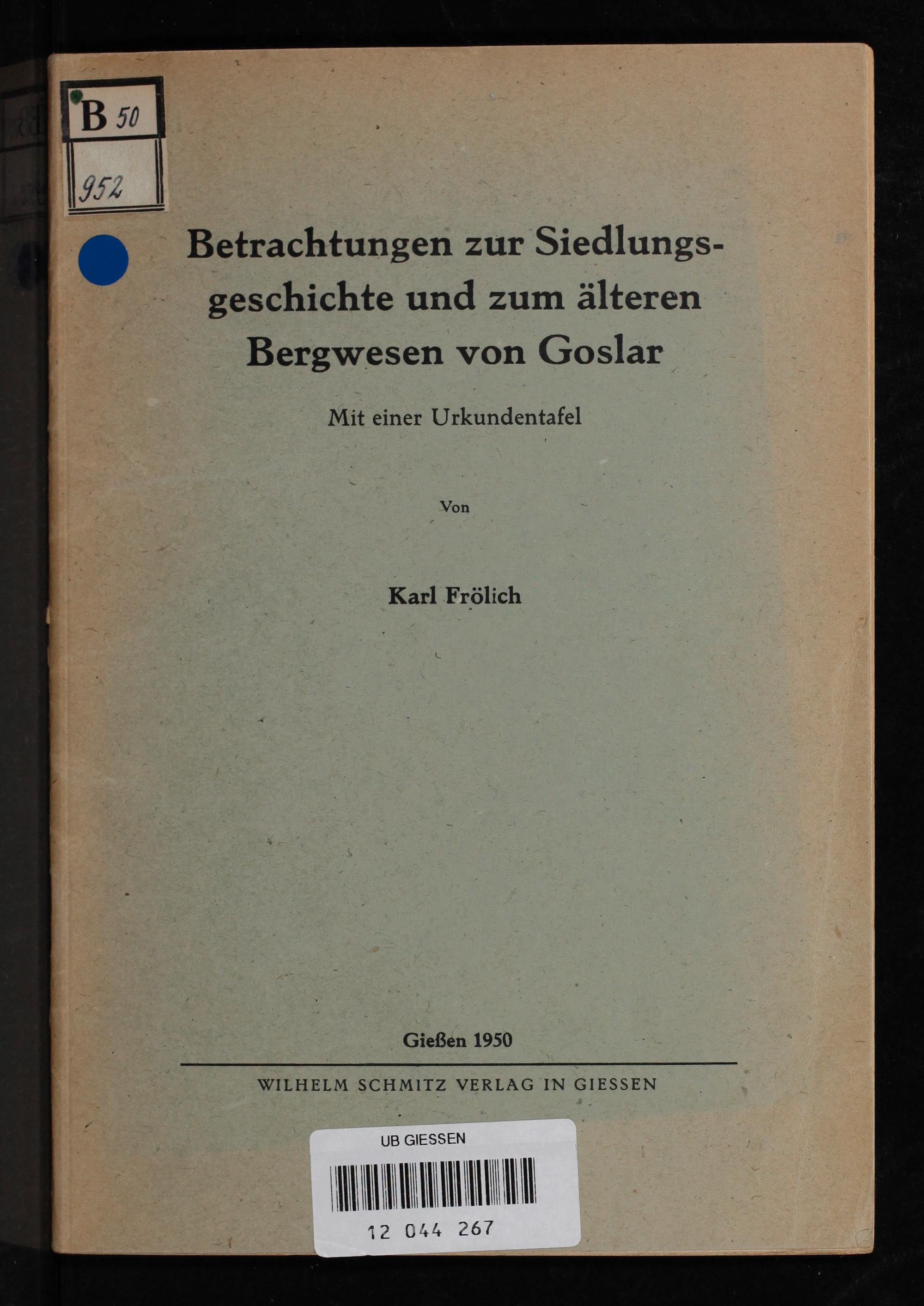 B 50
952

Betrachtungen zur Siedlungsgeschichte und zum älteren Bergwesen von Goslar

Mit einer Urkundentafel

Von

Karl Frölich

Gießen 1950

WILHELM SCHMITZ VERLAG IN GIESSEN

UB GIESSEN

12 044 267